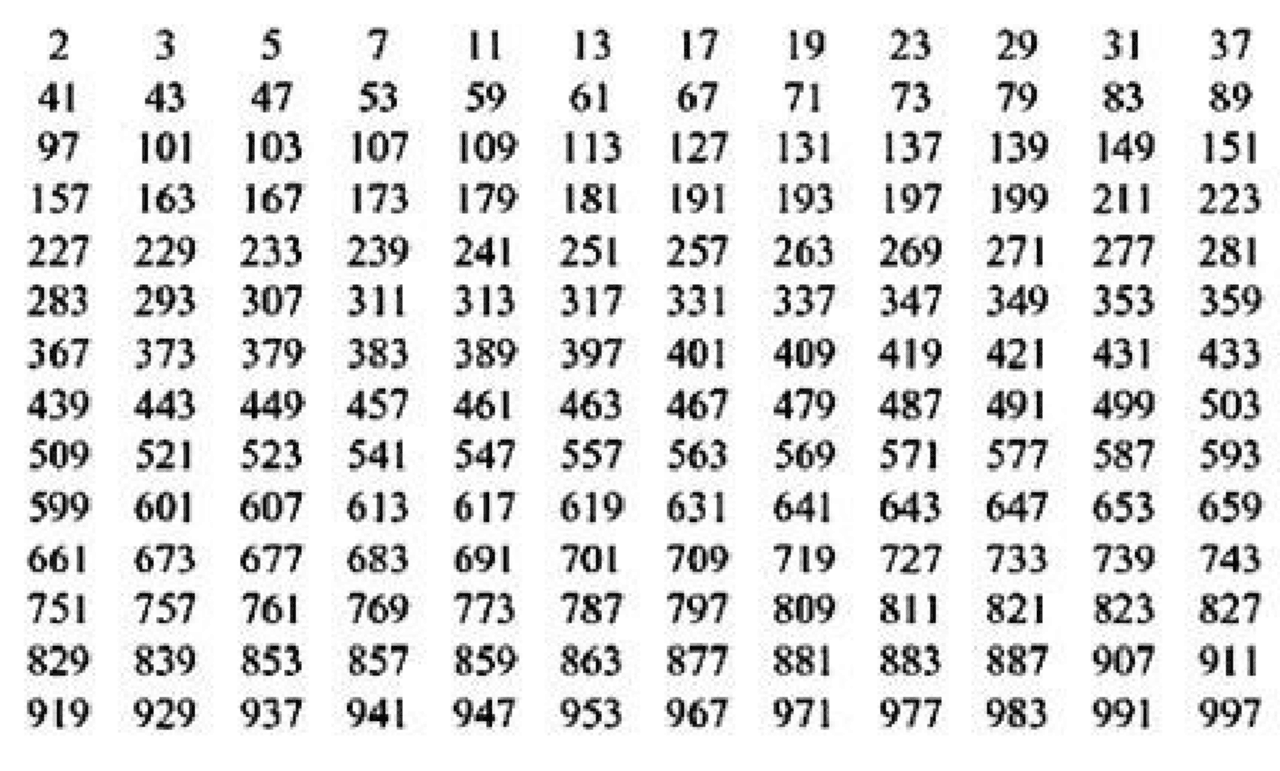 | 2 | 3 | 5 | 7 | 11 | 13 | 17 | 19 | 23 | 29 | 31 | 37 |
|---|---|---|---|---|---|---|---|---|---|---|---|
| 41 | 43 | 47 | 53 | 59 | 61 | 67 | 71 | 73 | 79 | 83 | 89 |
| 97 | 101 | 103 | 107 | 109 | 113 | 127 | 131 | 137 | 139 | 149 | 151 |
| 157 | 163 | 167 | 173 | 179 | 181 | 191 | 193 | 197 | 199 | 211 | 223 |
| 227 | 229 | 233 | 239 | 241 | 251 | 257 | 263 | 269 | 271 | 277 | 281 |
| 283 | 293 | 307 | 311 | 313 | 317 | 331 | 337 | 347 | 349 | 353 | 359 |
| 367 | 373 | 379 | 383 | 389 | 397 | 401 | 409 | 419 | 421 | 431 | 433 |
| 439 | 443 | 449 | 457 | 461 | 463 | 467 | 479 | 487 | 491 | 499 | 503 |
| 509 | 521 | 523 | 541 | 547 | 557 | 563 | 569 | 571 | 577 | 587 | 593 |
| 599 | 601 | 607 | 613 | 617 | 619 | 631 | 641 | 643 | 647 | 653 | 659 |
| 661 | 673 | 677 | 683 | 691 | 701 | 709 | 719 | 727 | 733 | 739 | 743 |
| 751 | 757 | 761 | 769 | 773 | 787 | 797 | 809 | 811 | 821 | 823 | 827 |
| 829 | 839 | 853 | 857 | 859 | 863 | 877 | 881 | 883 | 887 | 907 | 911 |
| 919 | 929 | 937 | 941 | 947 | 953 | 967 | 971 | 977 | 983 | 991 | 997 |